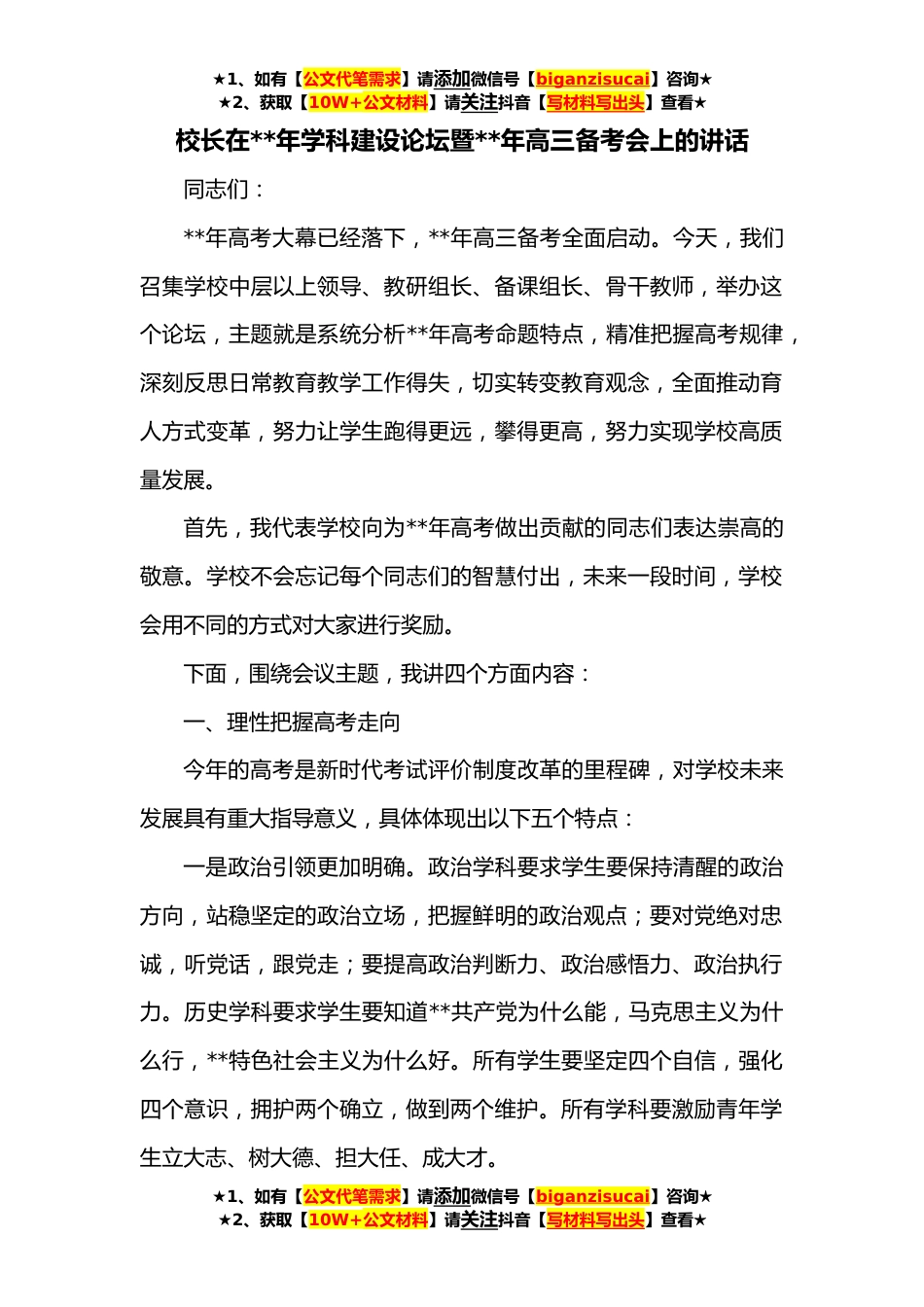 ★1、如有【公文代笔需求】请添加微信号【biganzisucai】咨询★
★2、获取【10W+公文材料】请关注抖音【写材料写出头】查看★

校长在**年学科建设论坛暨**年高三备考会上的讲话

同志们：

**年高考大幕已经落下，**年高三备考全面启动。今天，我们召集学校中层以上领导、教研组长、备课组长、骨干教师，举办这个论坛，主题就是系统分析**年高考命题特点，精准把握高考规律，深刻反思日常教育教学工作得失，切实转变教育观念，全面推动育人方式变革，努力让学生跑得更远，攀得更高，努力实现学校高质量发展。

首先，我代表学校向为**年高考做出贡献的同志们表达崇高的敬意。学校不会忘记每个同志们的智慧付出，未来一段时间，学校会用不同的方式对大家进行奖励。

下面，围绕会议主题，我讲四个方面内容：

一、理性把握高考走向

今年的高考是新时代考试评价制度改革的里程碑，对学校未来发展具有重大指导意义，具体体现出以下五个特点：

一是政治引领更加明确。政治学科要求学生要保持清醒的政治方向，站稳坚定的政治立场，把握鲜明的政治观点；要对党绝对忠诚，听党话，跟党走；要提高政治判断力、政治感悟力、政治执行力。历史学科要求学生要知道**共产党为什么能，马克思主义为什么行，**特色社会主义为什么好。所有学生要坚定四个自信，强化四个意识，拥护两个确立，做到两个维护。所有学科要激励青年学生立大志、树大德、担大任、成大才。

★1、如有【公文代笔需求】请添加微信号【biganzisucai】咨询★
★2、获取【10W+公文材料】请关注抖音【写材料写出头】查看★